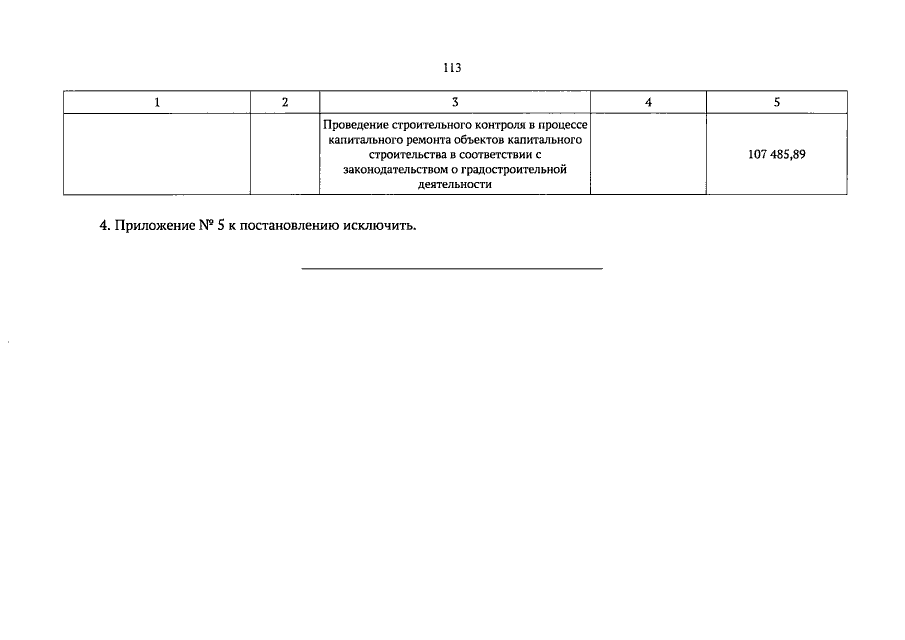 113

| 1 | 2 | 3 | 4 | 5 |
|---|---|---|---|---|
|  |  | Проведение строительного контроля в процессе капитального ремонта объектов капитального строительства в соответствии с законодательством о градостроительной деятельности |  | 107 485,89 |

4. Приложение № 5 к постановлению исключить.